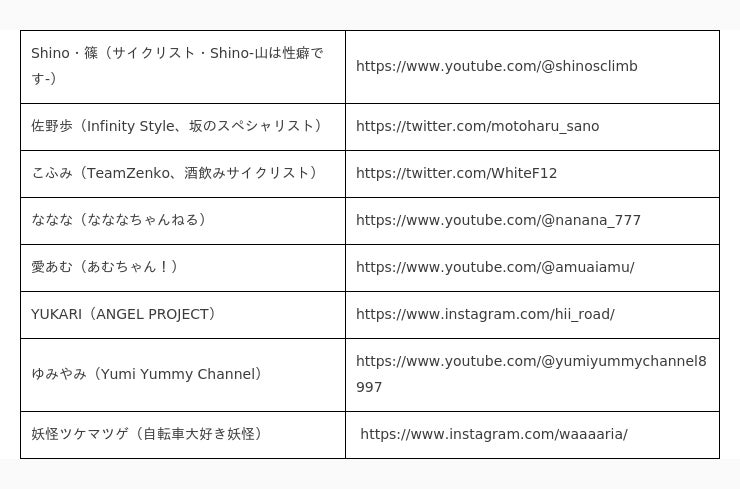 | Shino・篠（サイクリスト・Shino-山は性癖です-） | https://www.youtube.com/@shinosclimb |
|---|---|
| 佐野歩（Infinity Style、坂のスペシャリスト） | https://twitter.com/motoharu_sano |
| こふみ（TeamZenko、酒飲みサイクリスト） | https://twitter.com/WhiteF12 |
| ななな（なななちゃんねる） | https://www.youtube.com/@nanana_777 |
| 愛あむ（あむちゃん！） | https://www.youtube.com/@amuaiamu/ |
| YUKARI（ANGEL PROJECT） | https://www.instagram.com/hii_road/ |
| ゆみやみ（Yumi Yummy Channel） | https://www.youtube.com/@yumiyummychannel8997 |
| 妖怪ツケマツゲ（自転車大好き妖怪） | https://www.instagram.com/waaaaria/ |